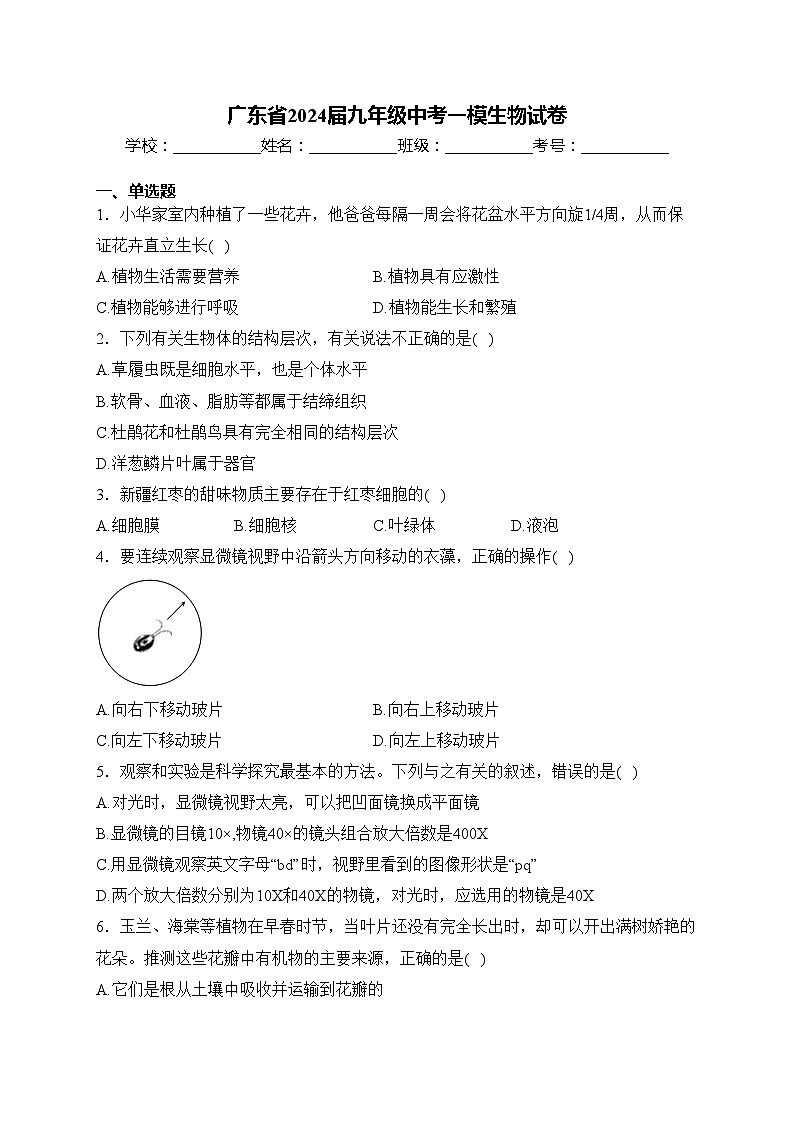 广东省2024届九年级中考一模生物试卷

学校：___________姓名：___________班级：___________考号：___________

一、单选题

1．小华家室内种植了一些花卉，他爸爸每隔一周会将花盆水平方向旋1/4周，从而保证花卉直立生长( )

A.植物生活需要营养　　B.植物具有应激性

C.植物能够进行呼吸　　D.植物能生长和繁殖

2．下列有关生物体的结构层次，有关说法不正确的是( )

A.草履虫既是细胞水平，也是个体水平

B.软骨、血液、脂肪等都属于结缔组织

C.杜鹃花和杜鹃鸟具有完全相同的结构层次

D.洋葱鳞片叶属于器官

3．新疆红枣的甜味物质主要存在于红枣细胞的( )

A.细胞膜　　B.细胞核　　C.叶绿体　　D.液泡

4．要连续观察显微镜视野中沿箭头方向移动的衣藻，正确的操作( )

A.向右下移动玻片　　B.向右上移动玻片

C.向左下移动玻片　　D.向左上移动玻片

5．观察和实验是科学探究最基本的方法。下列与之有关的叙述，错误的是( )

A.对光时，显微镜视野太亮，可以把凹面镜换成平面镜

B.显微镜的目镜10×,物镜40×的镜头组合放大倍数是400X

C.用显微镜观察英文字母“bd”时，视野里看到的图像形状是“pq”

D.两个放大倍数分别为10X和40X的物镜，对光时，应选用的物镜是40X

6．玉兰、海棠等植物在早春时节，当叶片还没有完全长出时，却可以开出满树娇艳的花朵。推测这些花瓣中有机物的主要来源，正确的是( )

A.它们是根从土壤中吸收并运输到花瓣的